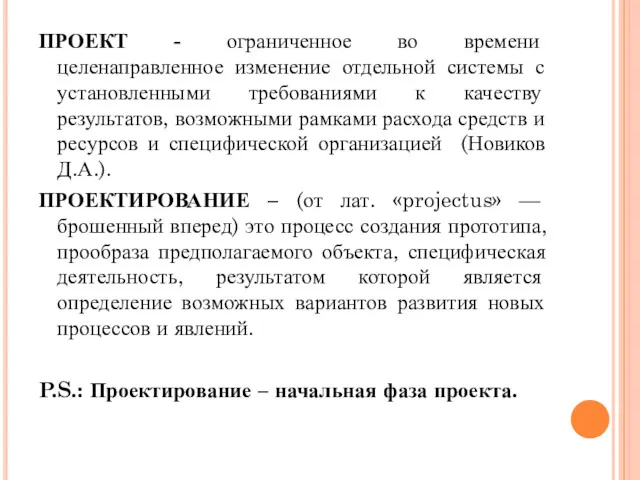 ПРОЕКТ - ограниченное во времени целенаправленное изменение отдельной системы с установленными требованиями к качеству результатов, возможными рамками расхода средств и ресурсов и специфической организацией (Новиков Д.А.).

ПРОЕКТИРОВАНИЕ – (от лат. «projectus» — брошенный вперед) это процесс создания прототипа, прообраза предполагаемого объекта, специфическая деятельность, результатом которой является определение возможных вариантов развития новых процессов и явлений.

P.S.: Проектирование – начальная фаза проекта.